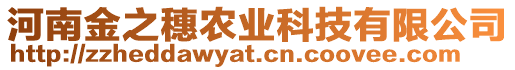 河南金之穗农业科技有限公司
http://zzheddawyat.cn.coovee.com